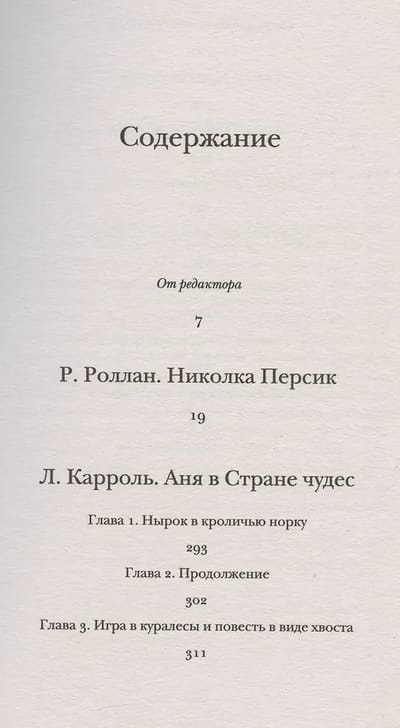 Содержание

От редактора

7

Р. Роллан. Николка Персик

19

Л. Карроль. Аня в Стране чудес

Глава 1. Нырок в кроличью норку

293

Глава 2. Продолжение

302

Глава 3. Игра в куралесы и повесть в виде хвоста

311